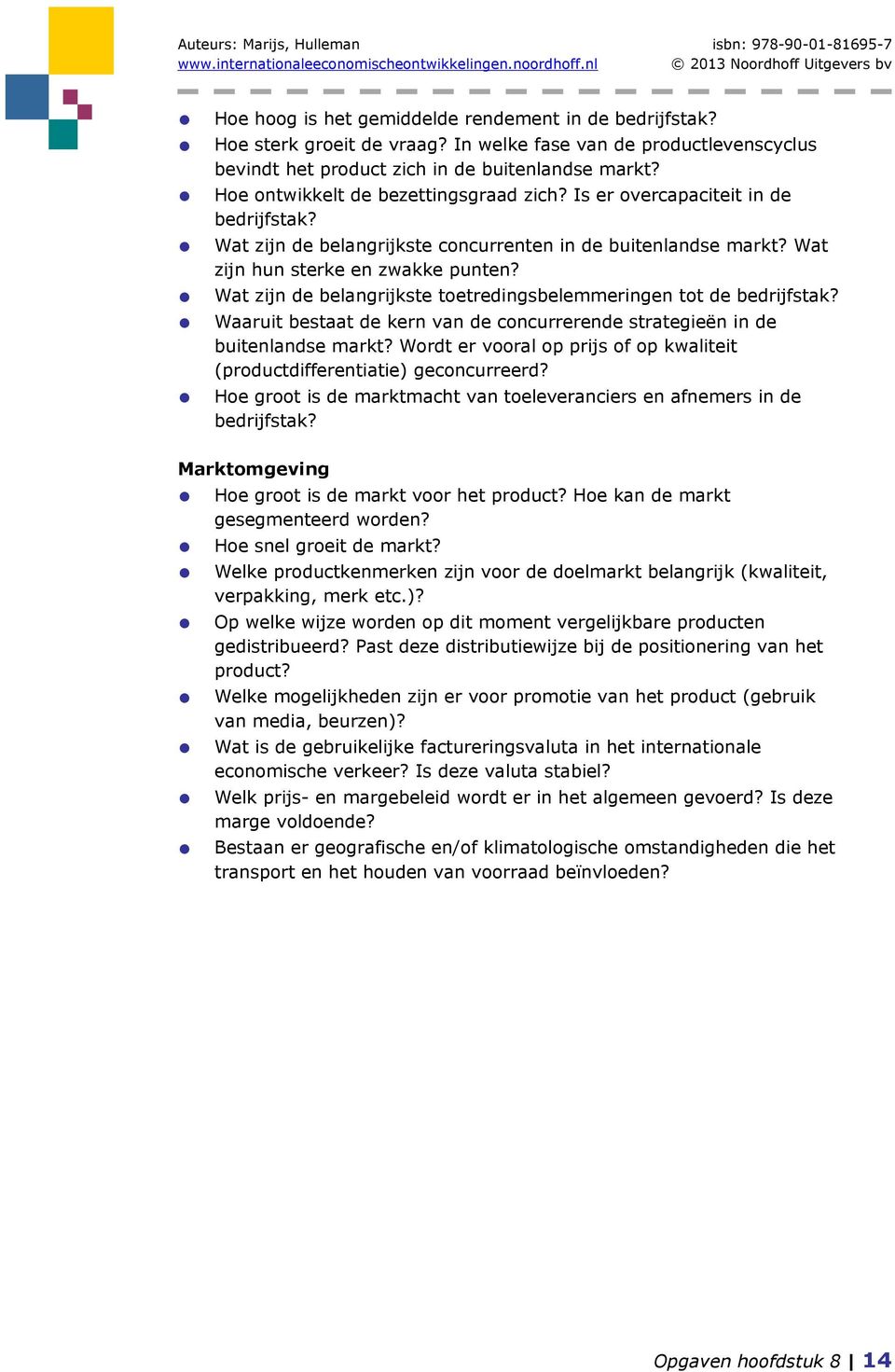 Auteurs: Marijs, Hulleman
www.internationaleeconomischeontwikkelingen.noordhoff.nl

isbn: 978-90-01-81695-7
© 2013 Noordhoff Uitgevers bv

- Hoe hoog is het gemiddelde rendement in de bedrijfstak?
- Hoe sterk groeit de vraag? In welke fase van de productlevenscyclus bevindt het product zich in de buitenlandse markt?
- Hoe ontwikkelt de bezettingsgraad zich? Is er overcapaciteit in de bedrijfstak?
- Wat zijn de belangrijkste concurrenten in de buitenlandse markt? Wat zijn hun sterke en zwakke punten?
- Wat zijn de belangrijkste toetredingsbelemmeringen tot de bedrijfstak?
- Waaruit bestaat de kern van de concurrerende strategieën in de buitenlandse markt? Wordt er vooral op prijs of op kwaliteit (productdifferentiatie) geconcurreerd?
- Hoe groot is de marktmacht van toeleveranciers en afnemers in de bedrijfstak?

Marktomgeving
- Hoe groot is de markt voor het product? Hoe kan de markt gesegmenteerd worden?
- Hoe snel groeit de markt?
- Welke productkenmerken zijn voor de doelmarkt belangrijk (kwaliteit, verpakking, merk etc.)?
- Op welke wijze worden op dit moment vergelijkbare producten gedistribueerd? Past deze distributiewijze bij de positionering van het product?
- Welke mogelijkheden zijn er voor promotie van het product (gebruik van media, beurzen)?
- Wat is de gebruikelijke factureringsvaluta in het internationale economische verkeer? Is deze valuta stabiel?
- Welk prijs- en margebeleid wordt er in het algemeen gevoerd? Is deze marge voldoende?
- Bestaan er geografische en/of klimatologische omstandigheden die het transport en het houden van voorraad beïnvloeden?

Opgaven hoofdstuk 8 | 14